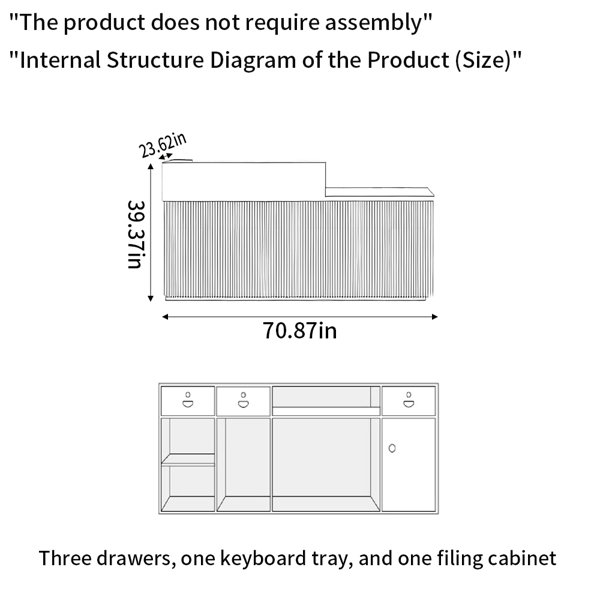 "The product does not require assembly"
"Internal Structure Diagram of the Product (Size)"

23.62in

39.37in

70.87in

Three drawers, one keyboard tray, and one filing cabinet